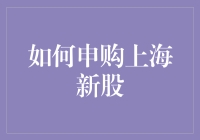 如何申购上海新股